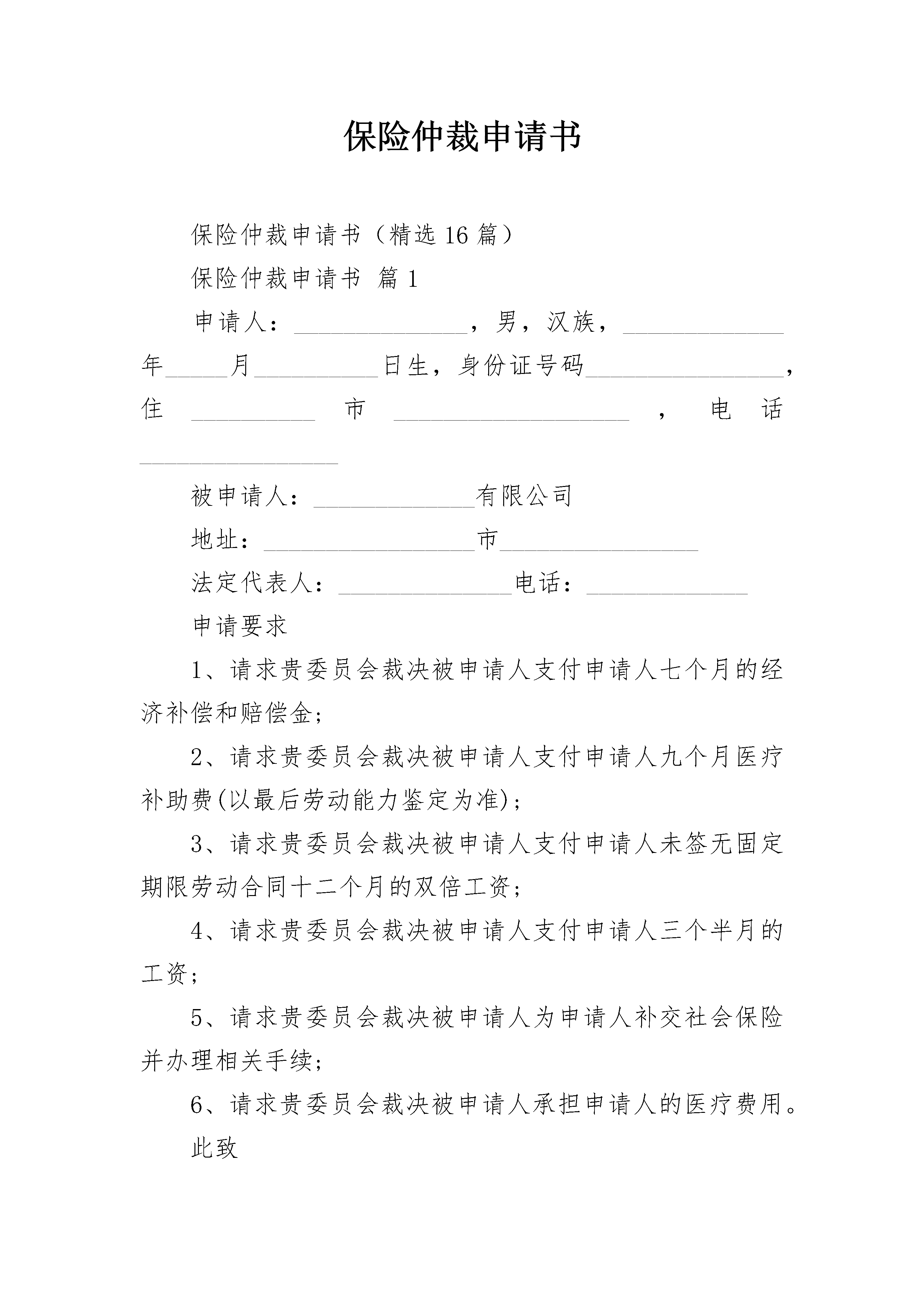 保险仲裁申请书

保险仲裁申请书（精选16篇）

保险仲裁申请书 篇1

申请人：______________，男，汉族，_____________年_____月__________日生，身份证号码________________，住__________市___________________，电话________________

被申请人：_____________有限公司

地址：_________________市________________

法定代表人：______________电话：_____________

申请要求

1、请求贵委员会裁决被申请人支付申请人七个月的经济补偿和赔偿金；

2、请求贵委员会裁决被申请人支付申请人九个月医疗补助费(以最后劳动能力鉴定为准)；

3、请求贵委员会裁决被申请人支付申请人未签无固定期限劳动合同十二个月的双倍工资；

4、请求贵委员会裁决被申请人支付申请人三个半月的工资；

5、请求贵委员会裁决被申请人为申请人补交社会保险并办理相关手续；

6、请求贵委员会裁决被申请人承担申请人的医疗费用。

此致